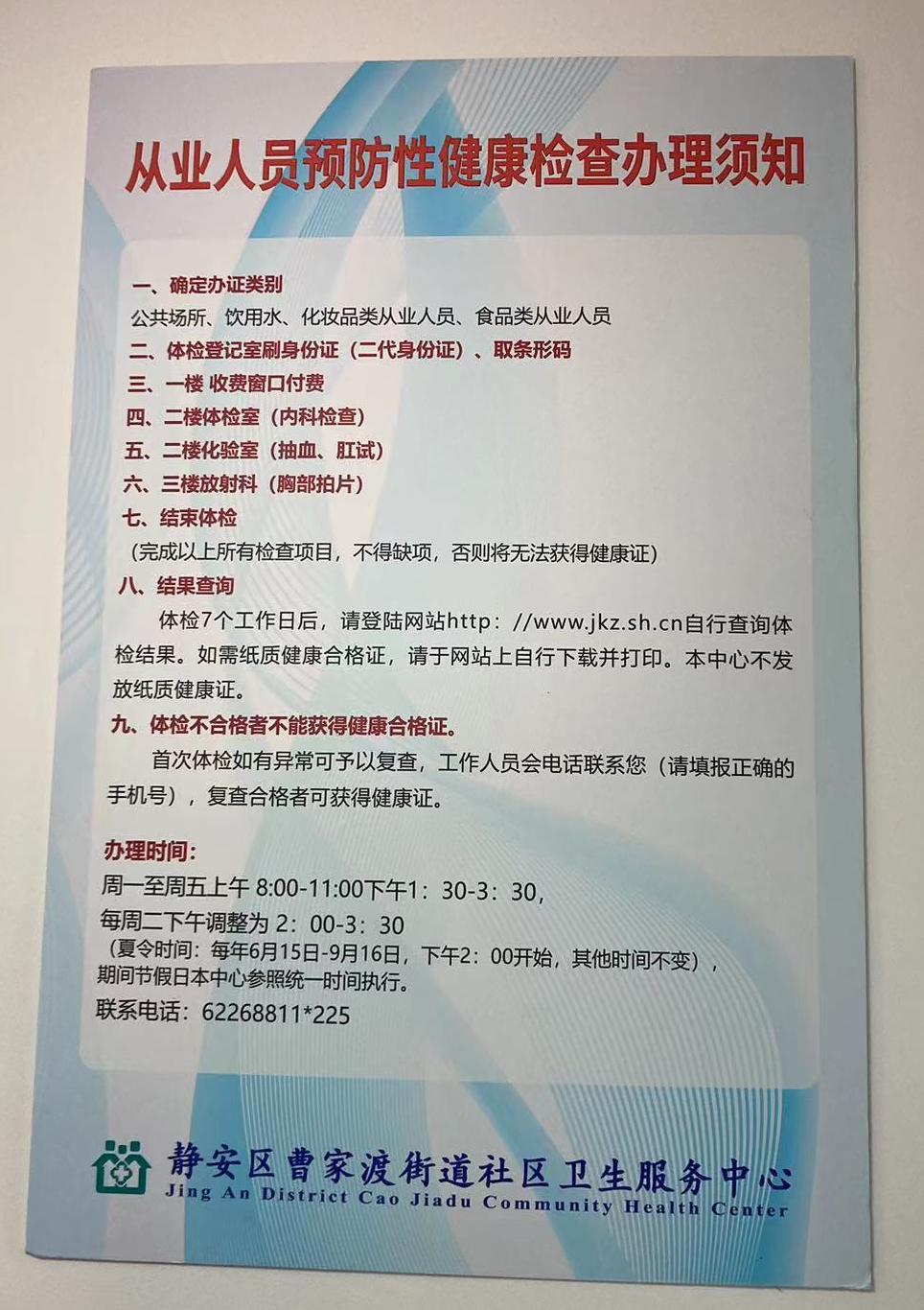 从业人员预防性健康检查办理须知

一、确定办证类别
公共场所、饮用水、化妆品类从业人员、食品类从业人员
二、体检登记室刷身份证（二代身份证）、取条形码
三、一楼 收费窗口付费
四、二楼体检室（内科检查）
五、二楼化验室（抽血、肛试）
六、三楼放射科（胸部拍片）
七、结束体检
（完成以上所有检查项目，不得缺项，否则将无法获得健康证）
八、结果查询
体检7个工作日后，请登陆网站http：//www.jkz.sh.cn自行查询体检结果。如需纸质健康合格证，请于网站上自行下载并打印。本中心不发放纸质健康证。
九、体检不合格者不能获得健康合格证。
首次体检如有异常可予以复查，工作人员会电话联系您（请填报正确的手机号），复查合格者可获得健康证。

办理时间：
周一至周五上午 8:00-11:00下午1：30-3：30，
每周二下午调整为 2：00-3：30
（夏令时间：每年6月15日-9月16日，下午2：00开始，其他时间不变），
期间节假日本中心参照统一时间执行。
联系电话：62268811*225

静安区曹家渡街道社区卫生服务中心
Jing An District Cao Jiadu Community Health Center